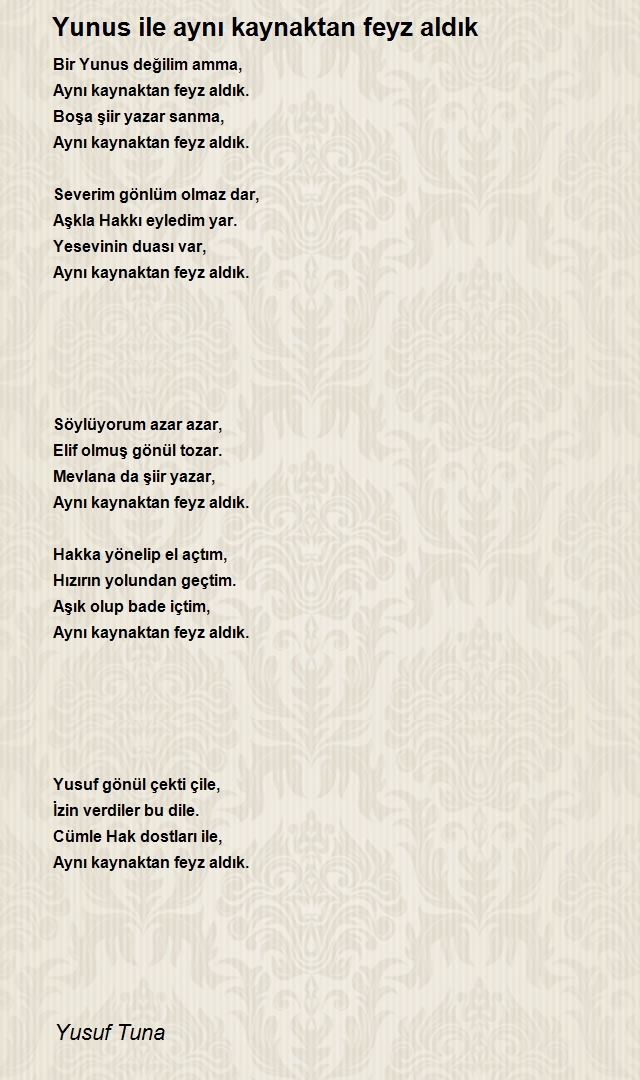 Yunus ile aynı kaynaktan feyz aldık

Bir Yunus değilim amma,
Aynı kaynaktan feyz aldık.
Boşa şiir yazar sanma,
Aynı kaynaktan feyz aldık.

Severim gönlüm olmaz dar,
Aşkla Hakkı eyledim yar.
Yesevinin duası var,
Aynı kaynaktan feyz aldık.

Söylüyorum azar azar,
Elif olmuş gönül tozar.
Mevlana da şiir yazar,
Aynı kaynaktan feyz aldık.

Hakka yönelip el açtım,
Hızırın yolundan geçtim.
Aşık olup bade içtim,
Aynı kaynaktan feyz aldık.

Yusuf gönül çekti çile,
İzin verdiler bu dile.
Cümle Hak dostları ile,
Aynı kaynaktan feyz aldık.

Yusuf Tuna